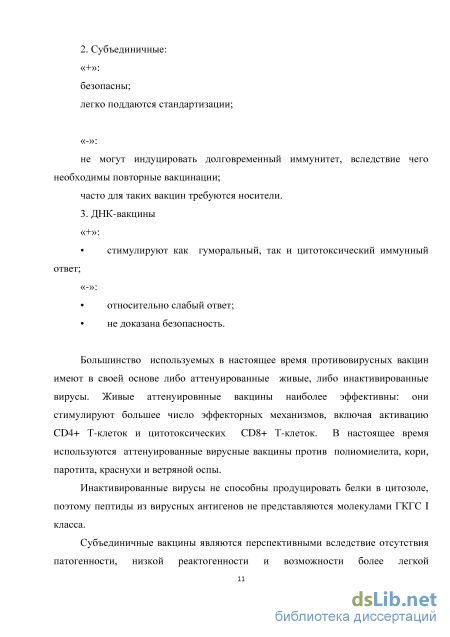 2. Субъединичные:

«+»:

безопасны;

легко поддаются стандартизации;

«-»:

не могут индуцировать долговременный иммунитет, вследствие чего необходимы повторные вакцинации;

часто для таких вакцин требуются носители.

3. ДНК-вакцины

«+»:

• стимулируют как гуморальный, так и цитотоксический иммунный ответ;

«-»:

• относительно слабый ответ;

• не доказана безопасность.

Большинство используемых в настоящее время противовирусных вакцин имеют в своей основе либо аттенуированные живые, либо инактивированные вирусы. Живые аттенуировнные вакцины наиболее эффективны: они стимулируют большее число эффекторных механизмов, включая активацию CD4+ Т-клеток и цитотоксических CD8+ Т-клеток. В настоящее время используются аттенуированные вирусные вакцины против полиомиелита, кори, паротита, краснухи и ветряной оспы.

Инактивированные вирусы не способны продуцировать белки в цитозоле, поэтому пептиды из вирусных антигенов не представляются молекулами ГКГС I класса.

Субъединичные вакцины являются перспективными вследствие отсутствия патогенности, низкой реактогенности и возможности более легкой

11

dsLib.net
библиотека диссертаций